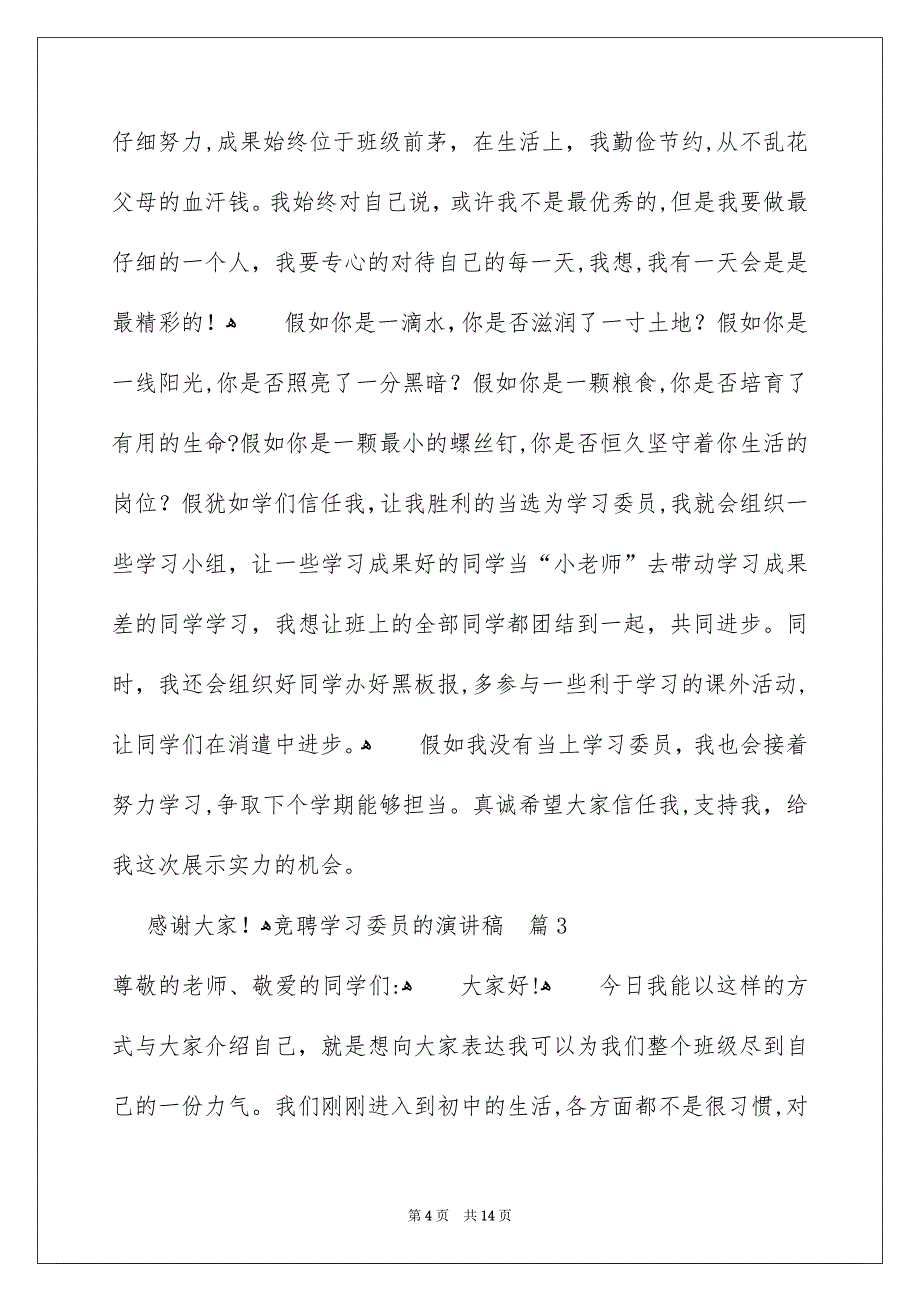 仔细努力,成果始终位于班级前茅，在生活上，我勤俭节约,从不乱花父母的血汗钱。我始终对自己说，或许我不是最优秀的,但是我要做最仔细的一个人，我要专心的对待自己的每一天,我想,我有一天会是是最精彩的！ 假如你是一滴水,你是否滋润了一寸土地？假如你是一线阳光,你是否照亮了一分黑暗？假如你是一颗粮食,你是否培育了有用的生命?假如你是一颗最小的螺丝钉,你是否恒久坚守着你生活的岗位？假犹如学们信任我,让我胜利的当选为学习委员,我就会组织一些学习小组，让一些学习成果好的同学当“小老师”去带动学习成果差的同学学习，我想让班上的全部同学都团结到一起，共同进步。同时，我还会组织好同学办好黑板报,多参与一些利于学习的课外活动,让同学们在消遣中进步。 假如我没有当上学习委员，我也会接着努力学习,争取下个学期能够担当。真诚希望大家信任我,支持我，给我这次展示实力的机会。

感谢大家！竞聘学习委员的演讲稿 篇 3

尊敬的老师、敬爱的同学们: 大家好! 今日我能以这样的方式与大家介绍自己，就是想向大家表达我可以为我们整个班级尽到自己的一份力气。我们刚刚进入到初中的生活,各方面都不是很习惯,对

第 4 页 共 14 页